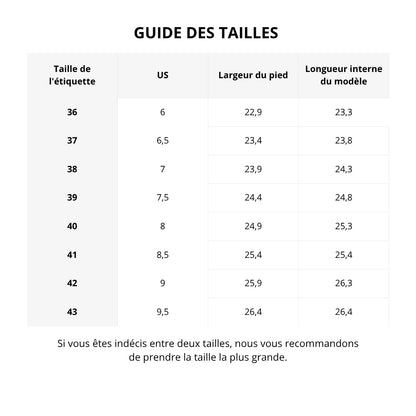 GUIDE DES TAILLES

| Taille de l'étiquette | US | Largeur du pied | Longueur interne du modèle |
|---|---|---|---|
| 36 | 6 | 22,9 | 23,3 |
| 37 | 6,5 | 23,4 | 23,8 |
| 38 | 7 | 23,9 | 24,3 |
| 39 | 7,5 | 24,4 | 24,8 |
| 40 | 8 | 24,9 | 25,3 |
| 41 | 8,5 | 25,4 | 25,4 |
| 42 | 9 | 25,9 | 26,3 |
| 43 | 9,5 | 26,4 | 26,4 |

Si vous êtes indécis entre deux tailles, nous vous recommandons de prendre la taille la plus grande.